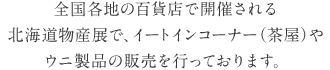 全国各地の百貨店で開催される
北海道物産展で、イートインコーナー（茶屋）や
ウニ製品の販売を行っております。